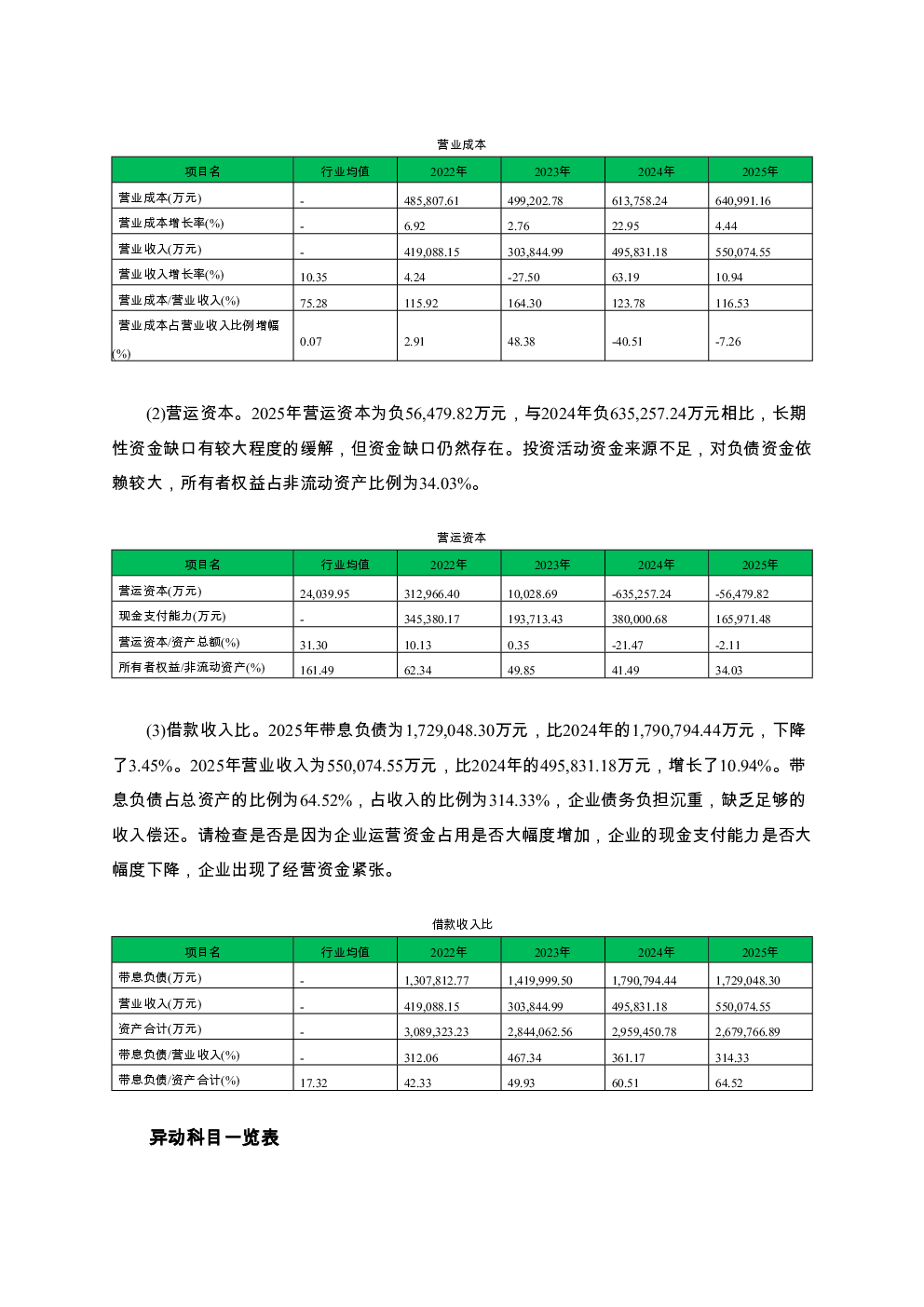 营业成本

| 项目名 | 行业均值 | 2022年 | 2023年 | 2024年 | 2025年 |
|---|---|---|---|---|---|
| 营业成本(万元) | - | 485,807.61 | 499,202.78 | 613,758.24 | 640,991.16 |
| 营业成本增长率(%) | - | 6.92 | 2.76 | 22.95 | 4.44 |
| 营业收入(万元) | - | 419,088.15 | 303,844.99 | 495,831.18 | 550,074.55 |
| 营业收入增长率(%) | 10.35 | 4.24 | -27.50 | 63.19 | 10.94 |
| 营业成本/营业收入(%) | 75.28 | 115.92 | 164.30 | 123.78 | 116.53 |
| 营业成本占营业收入比例增幅(%) | 0.07 | 2.91 | 48.38 | -40.51 | -7.26 |

(2)营运资本。2025年营运资本为负56,479.82万元，与2024年负635,257.24万元相比，长期性资金缺口有较大程度的缓解，但资金缺口仍然存在。投资活动资金来源不足，对负债资金依赖较大，所有者权益占非流动资产比例为34.03%。

营运资本

| 项目名 | 行业均值 | 2022年 | 2023年 | 2024年 | 2025年 |
|---|---|---|---|---|---|
| 营运资本(万元) | 24,039.95 | 312,966.40 | 10,028.69 | -635,257.24 | -56,479.82 |
| 现金支付能力(万元) | - | 345,380.17 | 193,713.43 | 380,000.68 | 165,971.48 |
| 营运资本/资产总额(%) | 31.30 | 10.13 | 0.35 | -21.47 | -2.11 |
| 所有者权益/非流动资产(%) | 161.49 | 62.34 | 49.85 | 41.49 | 34.03 |

(3)借款收入比。2025年带息负债为1,729,048.30万元，比2024年的1,790,794.44万元，下降了3.45%。2025年营业收入为550,074.55万元，比2024年的495,831.18万元，增长了10.94%。带息负债占总资产的比例为64.52%，占收入的比例为314.33%，企业债务负担沉重，缺乏足够的收入偿还。请检查是否是因为企业运营资金占用是否大幅度增加，企业的现金支付能力是否大幅度下降，企业出现了经营资金紧张。

借款收入比

| 项目名 | 行业均值 | 2022年 | 2023年 | 2024年 | 2025年 |
|---|---|---|---|---|---|
| 带息负债(万元) | - | 1,307,812.77 | 1,419,999.50 | 1,790,794.44 | 1,729,048.30 |
| 营业收入(万元) | - | 419,088.15 | 303,844.99 | 495,831.18 | 550,074.55 |
| 资产合计(万元) | - | 3,089,323.23 | 2,844,062.56 | 2,959,450.78 | 2,679,766.89 |
| 带息负债/营业收入(%) | - | 312.06 | 467.34 | 361.17 | 314.33 |
| 带息负债/资产合计(%) | 17.32 | 42.33 | 49.93 | 60.51 | 64.52 |

异动科目一览表